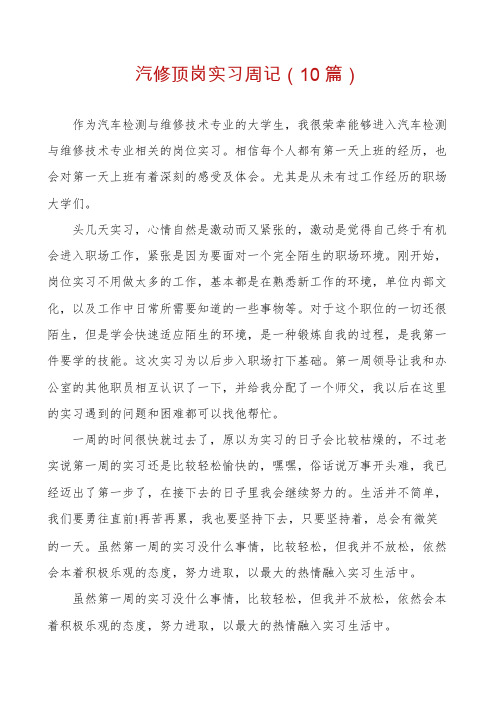 汽修顶岗实习周记（10篇）

作为汽车检测与维修技术专业的大学生，我很荣幸能够进入汽车检测与维修技术专业相关的岗位实习。相信每个人都有第一天上班的经历，也会对第一天上班有着深刻的感受及体会。尤其是从未有过工作经历的职场大学们。

头几天实习，心情自然是激动而又紧张的，激动是觉得自己终于有机会进入职场工作，紧张是因为要面对一个完全陌生的职场环境。刚开始，岗位实习不用做太多的工作，基本都是在熟悉新工作的环境，单位内部文化，以及工作中日常所需要知道的一些事物等。对于这个职位的一切还很陌生，但是学会快速适应陌生的环境，是一种锻炼自我的过程，是我第一件要学的技能。这次实习为以后步入职场打下基础。第一周领导让我和办公室的其他职员相互认识了一下，并给我分配了一个师父，我以后在这里的实习遇到的问题和困难都可以找他帮忙。

一周的时间很快就过去了，原以为实习的日子会比较枯燥的，不过老实说第一周的实习还是比较轻松愉快的，嘿嘿，俗话说万事开头难，我已经迈出了第一步了，在接下去的日子里我会继续努力的。生活并不简单，我们要勇往直前!再苦再累，我也要坚持下去，只要坚持着，总会有微笑的一天。虽然第一周的实习没什么事情，比较轻松，但我并不放松，依然会本着积极乐观的态度，努力进取，以最大的热情融入实习生活中。

虽然第一周的实习没什么事情，比较轻松，但我并不放松，依然会本着积极乐观的态度，努力进取，以最大的热情融入实习生活中。